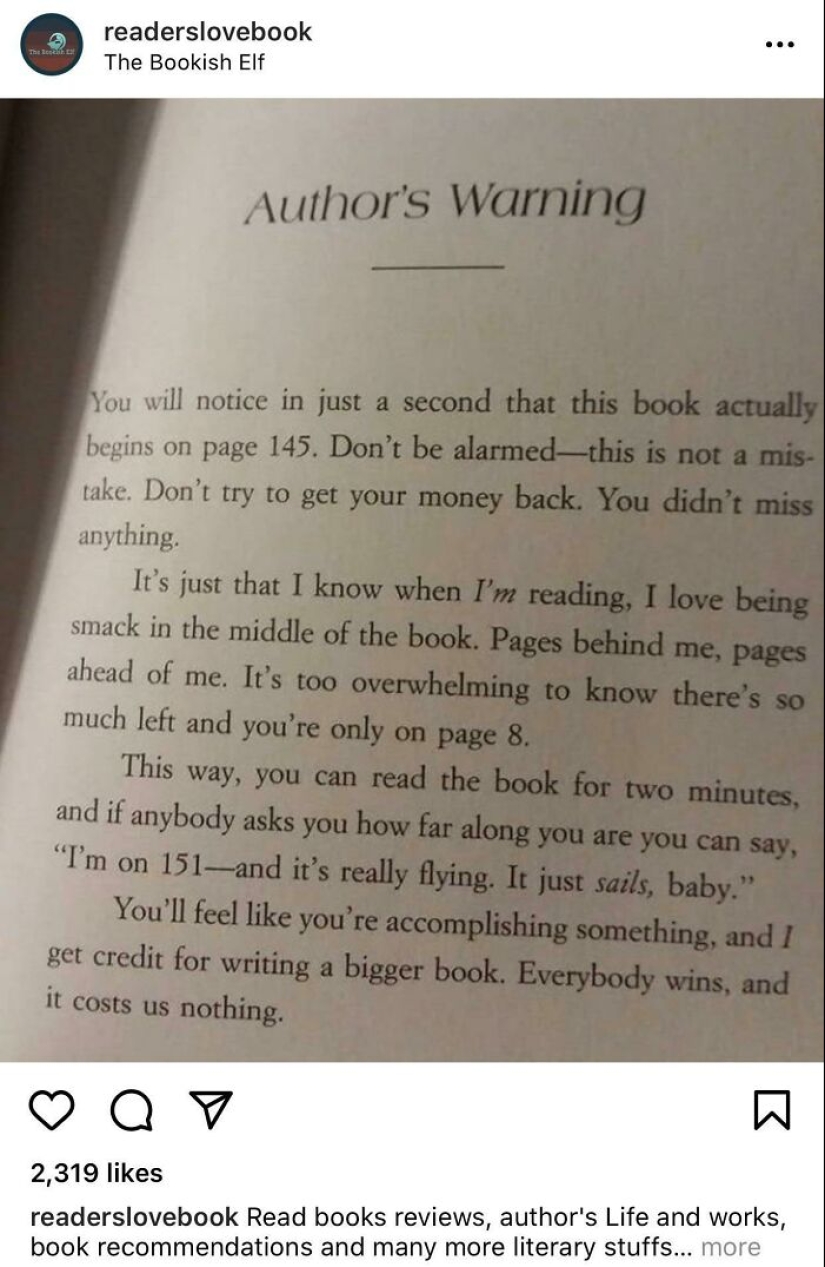 readerslovebook
The Bookish Elf

Author's Warning

You will notice in just a second that this book actually begins on page 145. Don't be alarmed—this is not a mistake. Don't try to get your money back. You didn't miss anything.

It's just that I know when I'm reading, I love being smack in the middle of the book. Pages behind me, pages ahead of me. It's too overwhelming to know there's so much left and you're only on page 8.

This way, you can read the book for two minutes, and if anybody asks you how far along you are you can say, "I'm on 151—and it's really flying. It just sails, baby."

You'll feel like you're accomplishing something, and I get credit for writing a bigger book. Everybody wins, and it costs us nothing.

2,319 likes

readerslovebook Read books reviews, author's Life and works, book recommendations and many more literary stuffs... more